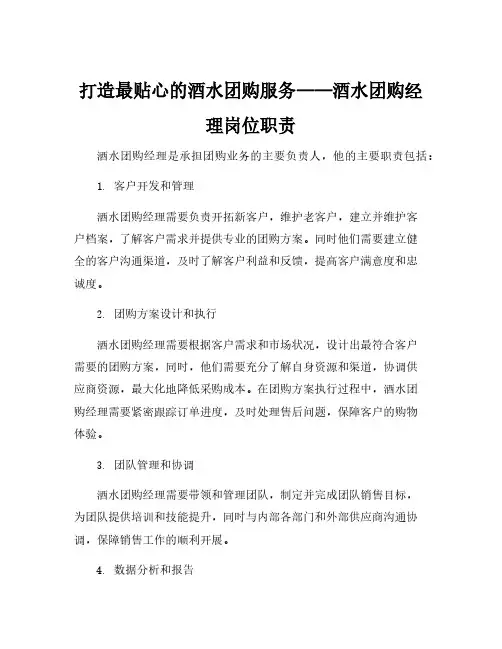 打造最贴心的酒水团购服务——酒水团购经理岗位职责

酒水团购经理是承担团购业务的主要负责人，他的主要职责包括：

1. 客户开发和管理

酒水团购经理需要负责开拓新客户，维护老客户，建立并维护客户档案，了解客户需求并提供专业的团购方案。同时他们需要建立健全的客户沟通渠道，及时了解客户利益和反馈，提高客户满意度和忠诚度。

2. 团购方案设计和执行

酒水团购经理需要根据客户需求和市场状况，设计出最符合客户需要的团购方案，同时，他们需要充分了解自身资源和渠道，协调供应商资源，最大化地降低采购成本。在团购方案执行过程中，酒水团购经理需要紧密跟踪订单进度，及时处理售后问题，保障客户的购物体验。

3. 团队管理和协调

酒水团购经理需要带领和管理团队，制定并完成团队销售目标，为团队提供培训和技能提升，同时与内部各部门和外部供应商沟通协调，保障销售工作的顺利开展。

4. 数据分析和报告